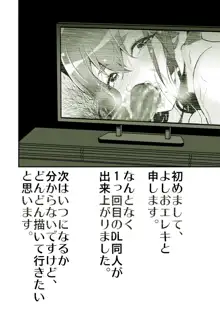 初めまして、よしおエレキと申します。

なんとなく1っ回目のDL同人が出来上がりました。

次はいつになるか分からないですけど、どんどん描いて行きたいと思います。